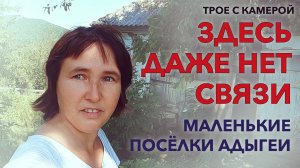 ТРОЕ С КАМЕРОЙ

ЗДЕСЬ ДАЖЕ НЕТ СВЯЗИ

МАЛЕНЬКИЕ ПОСЁЛКИ АДЫГЕИ